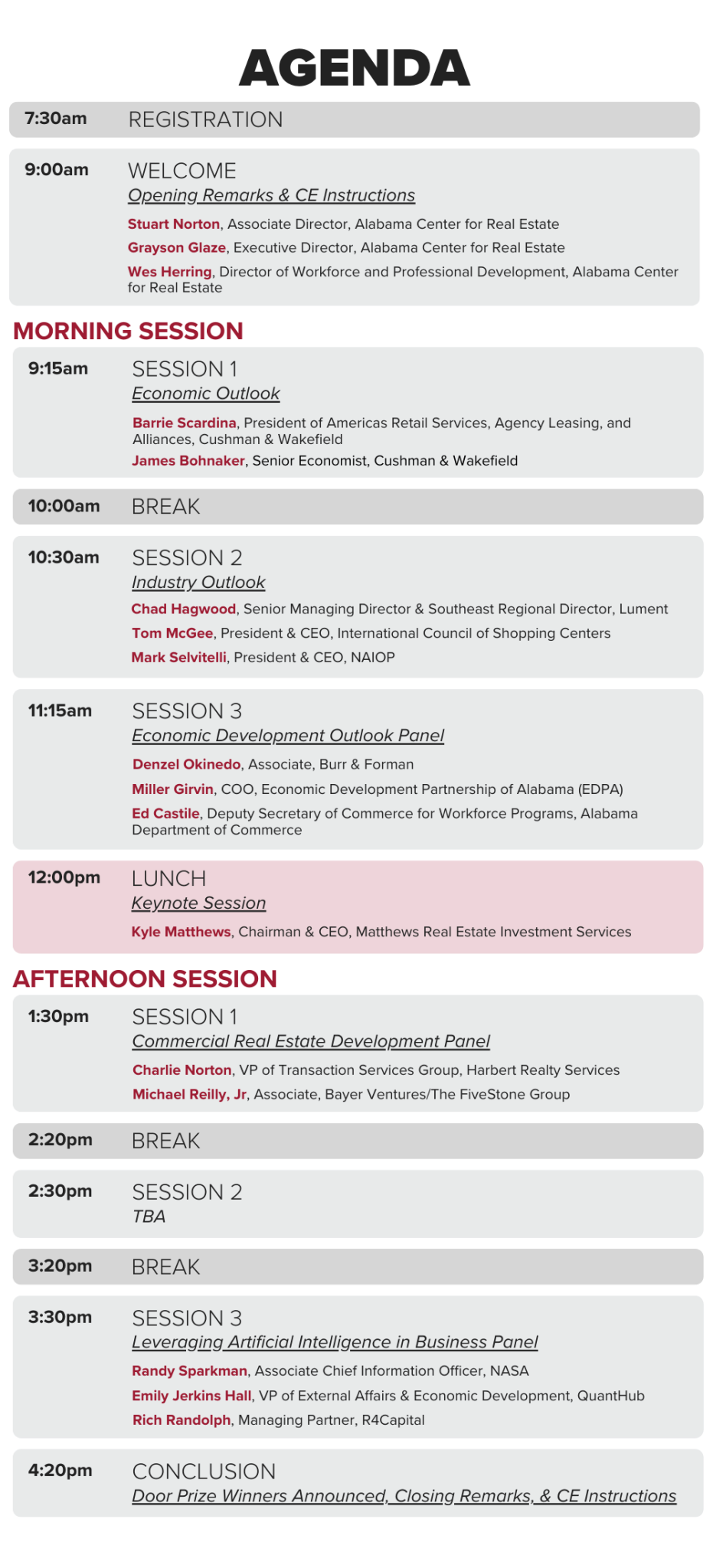 AGENDA

7:30am REGISTRATION

9:00am WELCOME
Opening Remarks & CE Instructions
Stuart Norton, Associate Director, Alabama Center for Real Estate
Grayson Glaze, Executive Director, Alabama Center for Real Estate
Wes Herring, Director of Workforce and Professional Development, Alabama Center for Real Estate

MORNING SESSION

9:15am SESSION 1
Economic Outlook
Barrie Scardina, President of Americas Retail Services, Agency Leasing, and Alliances, Cushman & Wakefield
James Bohnaker, Senior Economist, Cushman & Wakefield

10:00am BREAK

10:30am SESSION 2
Industry Outlook
Chad Hagwood, Senior Managing Director & Southeast Regional Director, Lument
Tom McGee, President & CEO, International Council of Shopping Centers
Mark Selvitelli, President & CEO, NAIOP

11:15am SESSION 3
Economic Development Outlook Panel
Denzel Okinedo, Associate, Burr & Forman
Miller Girvin, COO, Economic Development Partnership of Alabama (EDPA)
Ed Castile, Deputy Secretary of Commerce for Workforce Programs, Alabama Department of Commerce

12:00pm LUNCH
Keynote Session
Kyle Matthews, Chairman & CEO, Matthews Real Estate Investment Services

AFTERNOON SESSION

1:30pm SESSION 1
Commercial Real Estate Development Panel
Charlie Norton, VP of Transaction Services Group, Harbert Realty Services
Michael Reilly, Jr, Associate, Bayer Ventures/The FiveStone Group

2:20pm BREAK

2:30pm SESSION 2
TBA

3:20pm BREAK

3:30pm SESSION 3
Leveraging Artificial Intelligence in Business Panel
Randy Sparkman, Associate Chief Information Officer, NASA
Emily Jerkins Hall, VP of External Affairs & Economic Development, QuantHub
Rich Randolph, Managing Partner, R4Capital

4:20pm CONCLUSION
Door Prize Winners Announced, Closing Remarks, & CE Instructions